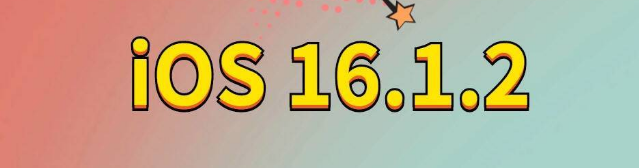 iOS 16.1.2